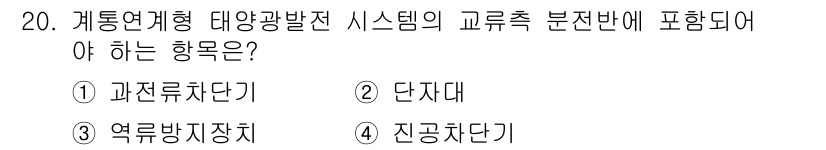 20. 계통연계형 태양광발전 시스템의 교류측 분전반에 포함되어야 하는 항목은?

① 과전류차단기 ② 단자대

③ 역류방지장치 ④ 진공차단기